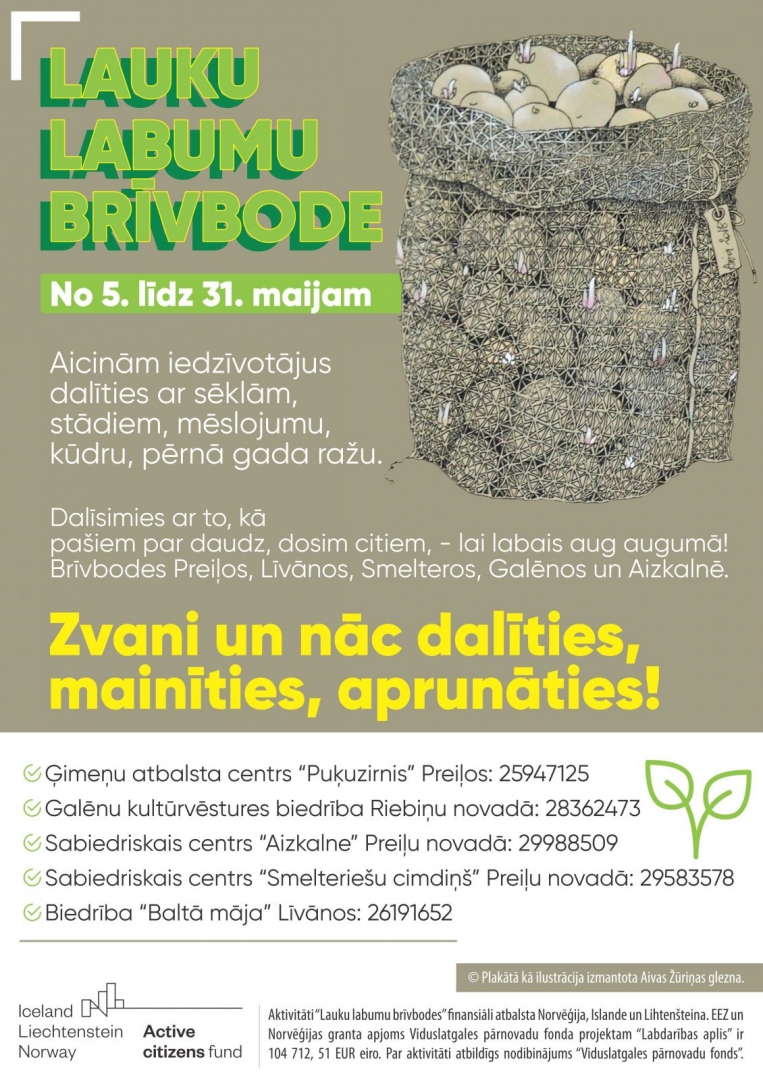 LAUKU LABUMU BRĪVBODE

No 5. līdz 31. maijam

Aicinām iedzīvotājus dalīties ar sēklām, stādiem, mēslojumu, kūdru, pērnā gada ražu.

Dalīsimies ar to, kā pašiem par daudz, dosim citiem, - lai labais aug augumā!
Brīvbodes Preiļos, Līvānos, Smelteros, Galēnos un Aizkalnē.

Zvani un nāc dalīties, mainīties, aprunāties!

Ģimeņu atbalsta centrs "Puķuzirnis" Preiļos: 25947125
Galēnu kultūrvēstures biedrība Riebiņu novadā: 28362473
Sabiedriskais centrs "Aizkalne" Preiļu novadā: 29988509
Sabiedriskais centrs "Smelteriešu cimdiņš" Preiļu novadā: 29583578
Biedrība "Baltā māja" Līvānos: 26191652

© Plakātā kā ilustrācija izmantota Aivas Žūriņas glezna.

Iceland Liechtenstein Norway Active citizens fund

Aktivitāti "Lauku labumu brīvbodes" finansiāli atbalsta Norvēģija, Islande un Lihtenšteina. EEZ un Norvēģijas granta apjoms Viduslatgales pārnovadu fonda projektam "Labdarības aplis" ir 104 712, 51 EUR eiro. Par aktivitāti atbildīgs nodibinājums "Viduslatgales pārnovadu fonds".